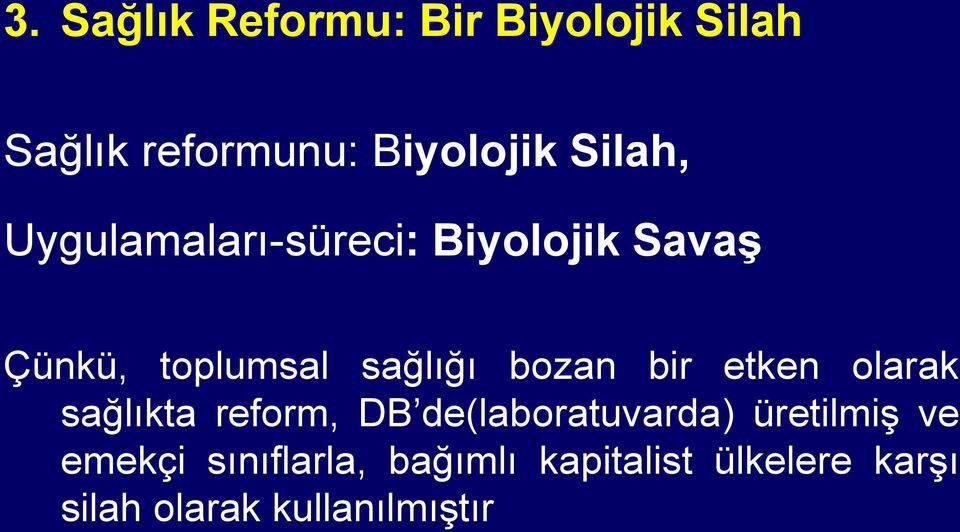 3. Sağlık Reformu: Bir Biyolojik Silah

Sağlık reformunu: Biyolojik Silah,

Uygulamaları-süreci: Biyolojik Savaş

Çünkü, toplumsal sağlığı bozan bir etken olarak sağlıkta reform, DB'de(laboratuvarda) üretilmiş ve emekçi sınıflarla, bağımlı kapitalist ülkelere karşı silah olarak kullanılmıştır